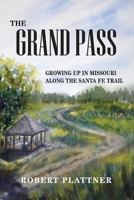 THE
GRAND PASS

GROWING UP IN MISSOURI
ALONG THE SANTA FE TRAIL

ROBERT PLATTNER